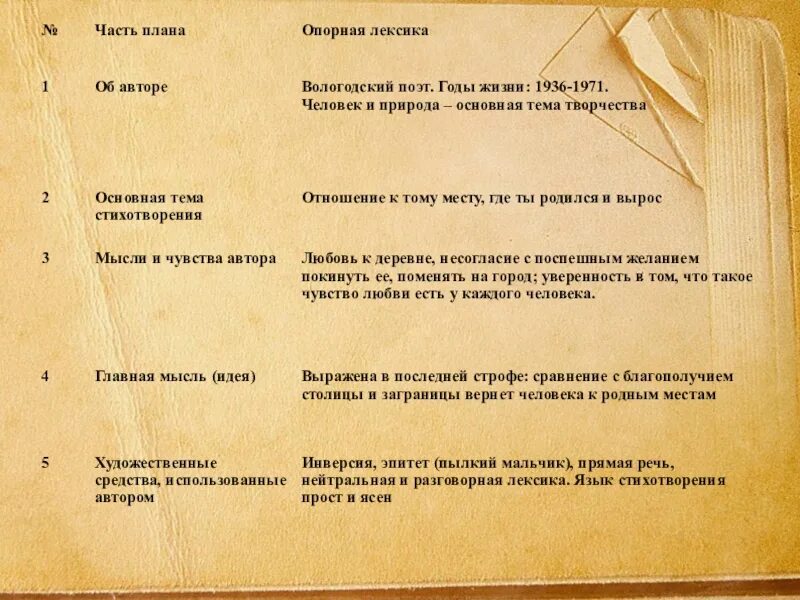 | № | Часть плана | Опорная лексика |
|---|---|---|
| 1 | Об авторе | Вологодский поэт. Годы жизни: 1936-1971. Человек и природа – основная тема творчества |
| 2 | Основная тема стихотворения | Отношение к тому месту, где ты родился и вырос |
| 3 | Мысли и чувства автора | Любовь к деревне, несогласие с поспешным желанием покинуть ее, поменять на город; уверенность в том, что такое чувство любви есть у каждого человека. |
| 4 | Главная мысль (идея) | Выражена в последней строфе: сравнение с благополучием столицы и заграницы вернет человека к родным местам |
| 5 | Художественные средства, использованные автором | Инверсия, эпитет (пылкий мальчик), прямая речь, нейтральная и разговорная лексика. Язык стихотворения прост и ясен |